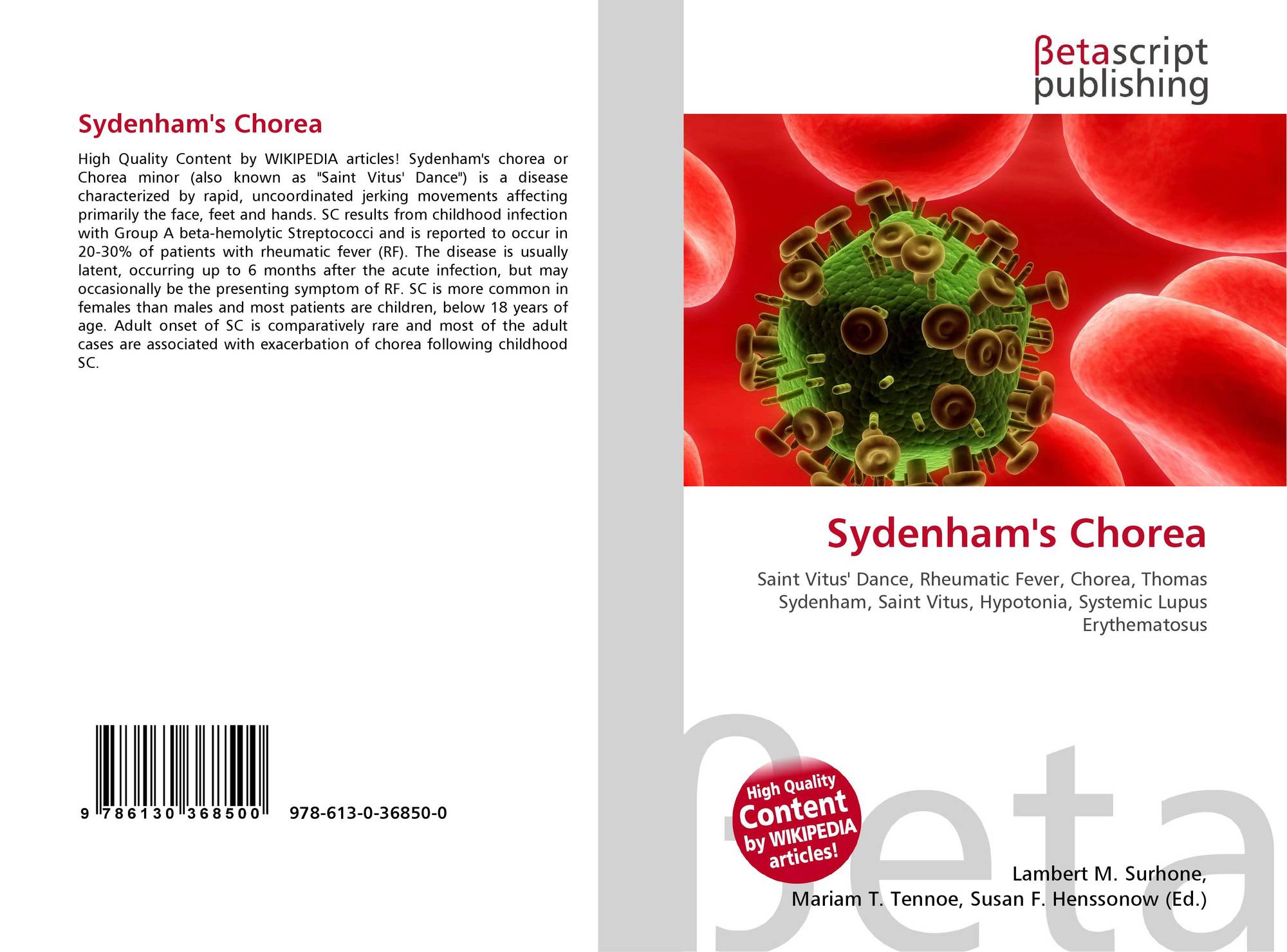 Sydenham's Chorea

High Quality Content by WIKIPEDIA articles! Sydenham's chorea or Chorea minor (also known as "Saint Vitus' Dance") is a disease characterized by rapid, uncoordinated jerking movements affecting primarily the face, feet and hands. SC results from childhood infection with Group A beta-hemolytic Streptococci and is reported to occur in 20-30% of patients with rheumatic fever (RF). The disease is usually latent, occurring up to 6 months after the acute infection, but may occasionally be the presenting symptom of RF. SC is more common in females than males and most patients are children, below 18 years of age. Adult onset of SC is comparatively rare and most of the adult cases are associated with exacerbation of chorea following childhood SC.

9 786130 368500

978-613-0-36850-0

βetascript publishing

Sydenham's Chorea

Saint Vitus' Dance, Rheumatic Fever, Chorea, Thomas Sydenham, Saint Vitus, Hypotonia, Systemic Lupus Erythematosus

High Quality Content by WIKIPEDIA articles!

Lambert M. Surhone,
Mariam T. Tennoe, Susan F. Henssonow (Ed.)

βeta